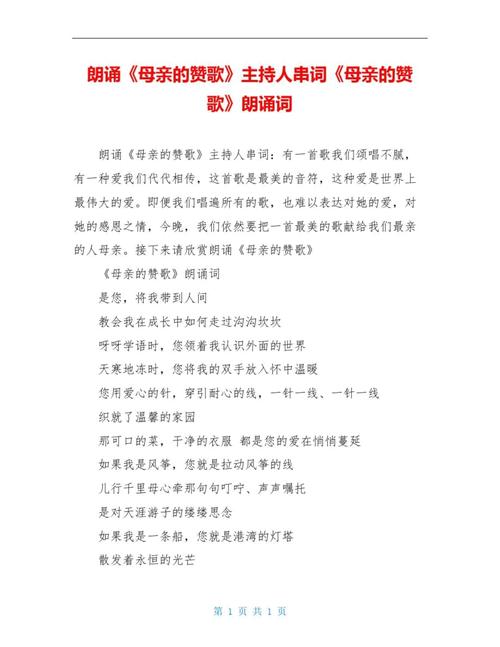 朗诵《母亲的赞歌》主持人串词《母亲的赞歌》朗诵词

朗诵《母亲的赞歌》主持人串词：有一首歌我们颂唱不腻，有一种爱我们代代相传，这首歌是最美的音符，这种爱是世界上最伟大的爱。即便我们唱遍所有的歌，也难以表达对她的爱，对她的感恩之情，今晚，我们依然要把一首最美的歌献给我们最亲的人母亲。接下来请欣赏朗诵《母亲的赞歌》

《母亲的赞歌》朗诵词

是您，将我带到人间

教会我在成长中如何走过沟沟坎坎

呀呀学语时，您领着我认识外面的世界

天寒地冻时，您将我的双手放入怀中温暖

您用爱心的针，穿引耐心的线，一针一线、一针一线

织就了温馨的家园

那可口的菜，干净的衣服 都是您的爱在悄悄蔓延

如果我是风筝，您就是拉动风筝的线

儿行千里母心牵那句句叮咛、声声嘱托

是对天涯游子的缕缕思念

如果我是一条船，您就是港湾的灯塔

散发着永恒的光芒

第 1 页 共 1 页